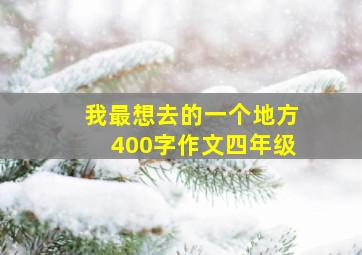 我最想去的一个地方
400字作文四年级